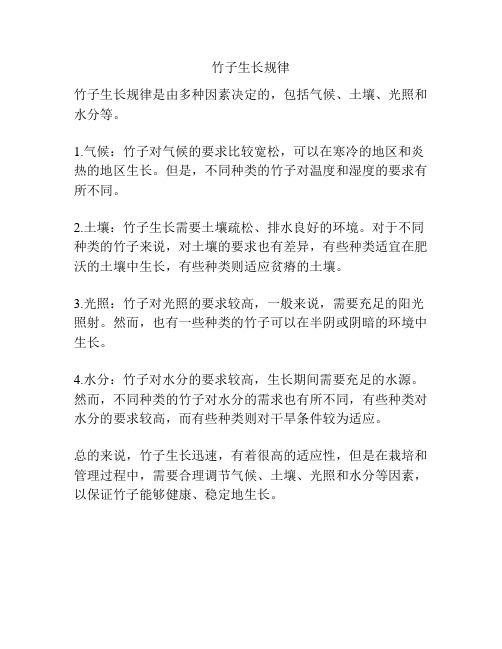 竹子生长规律

竹子生长规律是由多种因素决定的，包括气候、土壤、光照和水分等。

1.气候：竹子对气候的要求比较宽松，可以在寒冷的地区和炎热的地区生长。但是，不同种类的竹子对温度和湿度的要求有所不同。

2.土壤：竹子生长需要土壤疏松、排水良好的环境。对于不同种类的竹子来说，对土壤的要求也有差异，有些种类适宜在肥沃的土壤中生长，有些种类则适应贫瘠的土壤。

3.光照：竹子对光照的要求较高，一般来说，需要充足的阳光照射。然而，也有一些种类的竹子可以在半阴或阴暗的环境中生长。

4.水分：竹子对水分的要求较高，生长期间需要充足的水源。然而，不同种类的竹子对水分的需求也有所不同，有些种类对水分的要求较高，而有些种类则对干旱条件较为适应。

总的来说，竹子生长迅速，有着很高的适应性，但是在栽培和管理过程中，需要合理调节气候、土壤、光照和水分等因素，以保证竹子能够健康、稳定地生长。